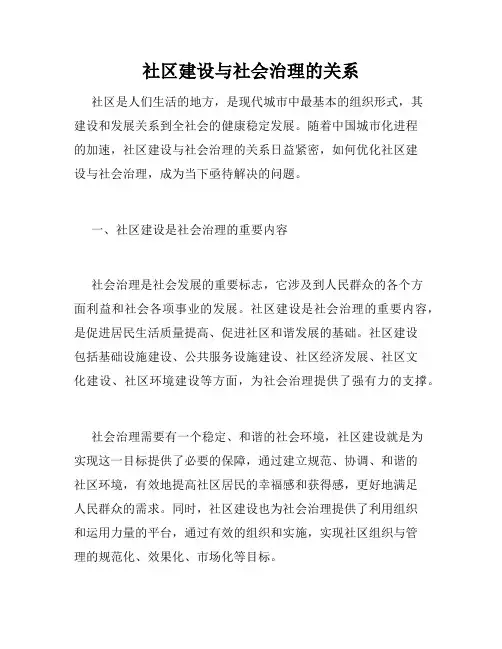 社区建设与社会治理的关系

社区是人们生活的地方，是现代城市中最基本的组织形式，其建设和发展关系到全社会的健康稳定发展。随着中国城市化进程的加速，社区建设与社会治理的关系日益紧密，如何优化社区建设与社会治理，成为当下亟待解决的问题。

一、社区建设是社会治理的重要内容

社会治理是社会发展的重要标志，它涉及到人民群众的各个方面利益和社会各项事业的发展。社区建设是社会治理的重要内容，是促进居民生活质量提高、促进社区和谐发展的基础。社区建设包括基础设施建设、公共服务设施建设、社区经济发展、社区文化建设、社区环境建设等方面，为社会治理提供了强有力的支撑。

社会治理需要有一个稳定、和谐的社会环境，社区建设就是为实现这一目标提供了必要的保障，通过建立规范、协调、和谐的社区环境，有效地提高社区居民的幸福感和获得感，更好地满足人民群众的需求。同时，社区建设也为社会治理提供了利用组织和运用力量的平台，通过有效的组织和实施，实现社区组织与管理的规范化、效果化、市场化等目标。